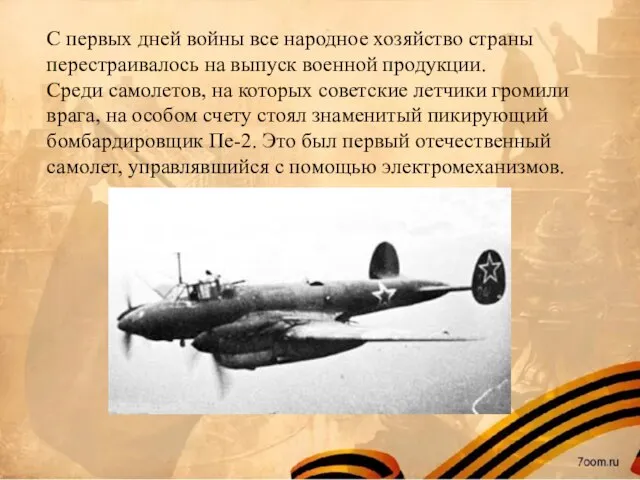 С первых дней войны все народное хозяйство страны перестраивалось на выпуск военной продукции. Среди самолетов, на которых советские летчики громили врага, на особом счету стоял знаменитый пикирующий бомбардировщик Пе-2. Это был первый отечественный самолет, управлявшийся с помощью электромеханизмов.

7oom.ru